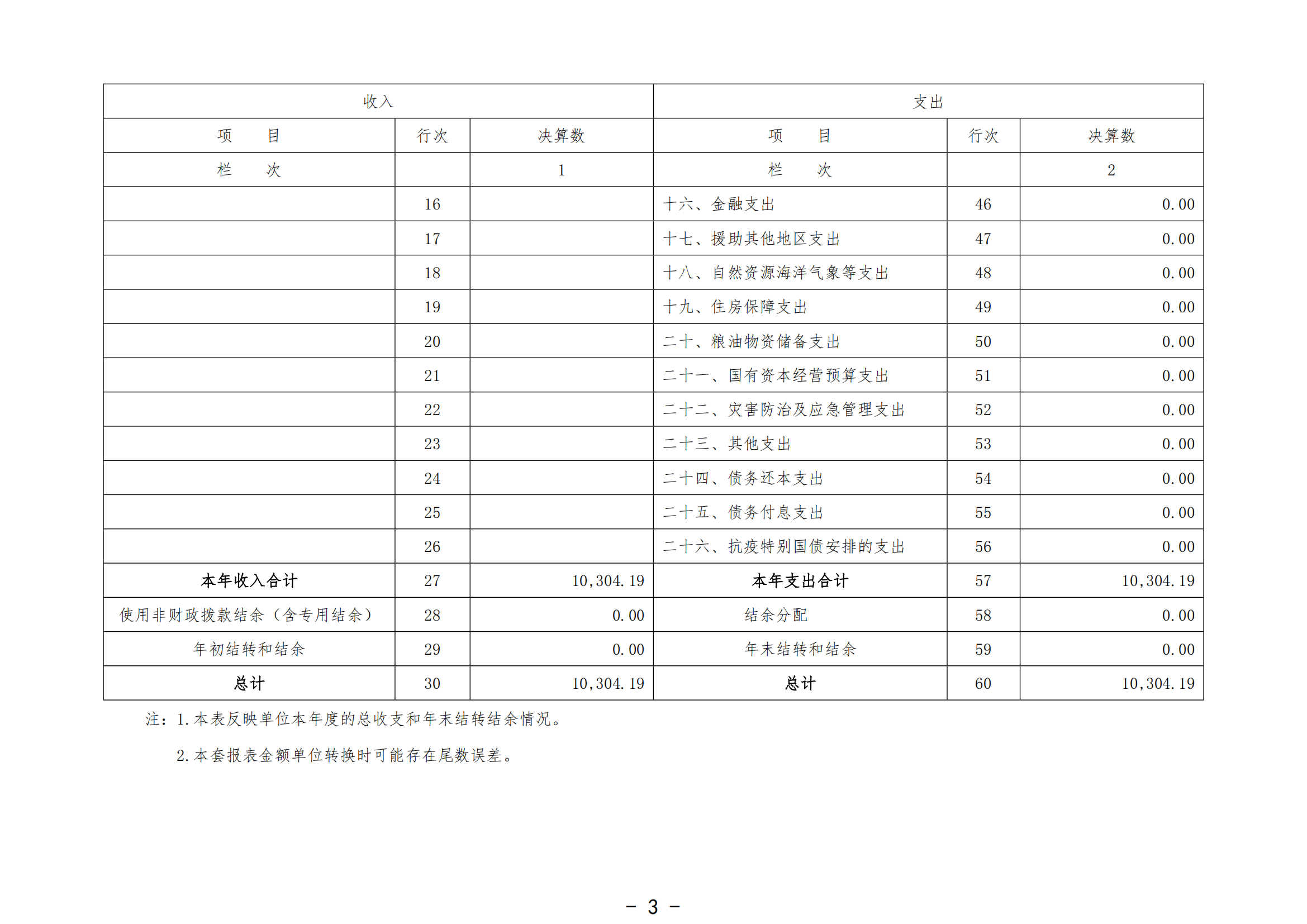 | 收入 | | | 支出 | | |
|---|---|---|---|---|---|
| 项 目 | 行次 | 决算数 | 项 目 | 行次 | 决算数 |
| 栏 次 | | 1 | 栏 次 | | 2 |
| | 16 | | 十六、金融支出 | 46 | 0.00 |
| | 17 | | 十七、援助其他地区支出 | 47 | 0.00 |
| | 18 | | 十八、自然资源海洋气象等支出 | 48 | 0.00 |
| | 19 | | 十九、住房保障支出 | 49 | 0.00 |
| | 20 | | 二十、粮油物资储备支出 | 50 | 0.00 |
| | 21 | | 二十一、国有资本经营预算支出 | 51 | 0.00 |
| | 22 | | 二十二、灾害防治及应急管理支出 | 52 | 0.00 |
| | 23 | | 二十三、其他支出 | 53 | 0.00 |
| | 24 | | 二十四、债务还本支出 | 54 | 0.00 |
| | 25 | | 二十五、债务付息支出 | 55 | 0.00 |
| | 26 | | 二十六、抗疫特别国债安排的支出 | 56 | 0.00 |
| 本年收入合计 | 27 | 10,304.19 | 本年支出合计 | 57 | 10,304.19 |
| 使用非财政拨款结余（含专用结余） | 28 | 0.00 | 结余分配 | 58 | 0.00 |
| 年初结转和结余 | 29 | 0.00 | 年末结转和结余 | 59 | 0.00 |
| 总计 | 30 | 10,304.19 | 总计 | 60 | 10,304.19 |

注：1.本表反映单位本年度的总收支和年末结转结余情况。

2.本套报表金额单位转换时可能存在尾数误差。

- 3 -